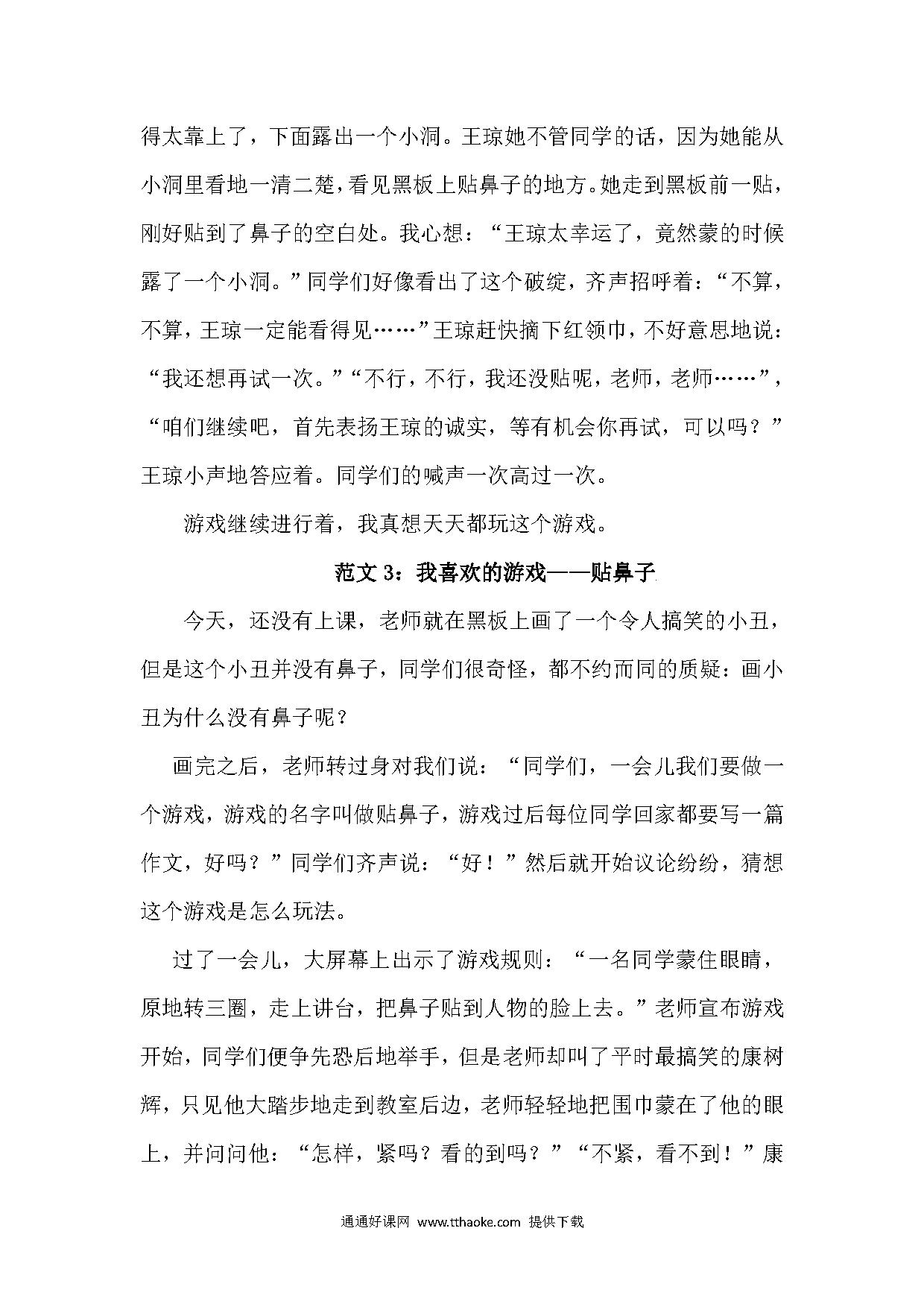 得太靠上了，下面露出一个小洞。王琼她不管同学的话，因为她能从小洞里看地一清二楚，看见黑板上贴鼻子的地方。她走到黑板前一贴，刚好贴到了鼻子的空白处。我心想：“王琼太幸运了，竟然蒙的时候露了一个小洞。”同学们好像看出了这个破绽，齐声招呼着：“不算，不算，王琼一定能看得见……”王琼赶快摘下红领巾，不好意思地说：“我还想再试一次。”“不行，不行，我还没贴呢，老师，老师……”，“咱们继续吧，首先表扬王琼的诚实，等有机会你再试，可以吗？”王琼小声地答应着。同学们的喊声一次高过一次。

游戏继续进行着，我真想天天都玩这个游戏。

范文3：我喜欢的游戏——贴鼻子

今天，还没有上课，老师就在黑板上画了一个令人搞笑的小丑，但是这个小丑并没有鼻子，同学们很奇怪，都不约而同的质疑：画小丑为什么没有鼻子呢？

画完之后，老师转过身对我们说：“同学们，一会儿我们要做一个游戏，游戏的名字叫做贴鼻子，游戏过后每位同学回家都要写一篇作文，好吗？”同学们齐声说：“好！”然后就开始议论纷纷，猜想这个游戏是怎么玩法。

过了一会儿，大屏幕上出示了游戏规则：“一名同学蒙住眼睛，原地转三圈，走上讲台，把鼻子贴到人物的脸上去。”老师宣布游戏开始，同学们便争先恐后地举手，但是老师却叫了平时最搞笑的康树辉，只见他大踏步地走到教室后边，老师轻轻地把围巾蒙在了他的眼上，并问问他：“怎样，紧吗？看的到吗？”“不紧，看不到！”康

通通好课网 www.tthaoke.com 提供下载